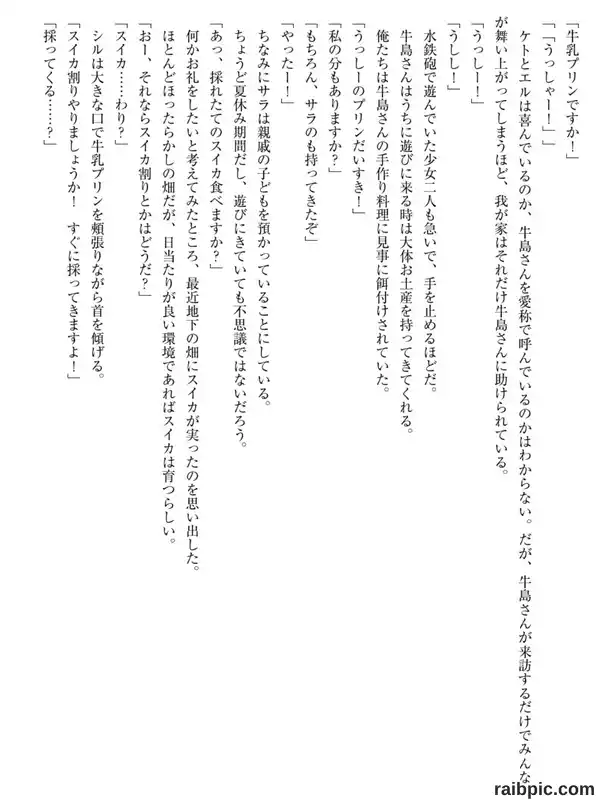 「牛乳プリンですか！」

「「うっしゃー！」」

ケトとエルは喜んでいるのか、牛島さんを愛称で呼んでいるのかはわからない。だが、牛島さんが来訪するだけでみんなが舞い上がってしまうほど、我が家はそれだけ牛島さんに助けられている。

「うっしー！」

「うしし！」

水鉄砲で遊んでいた少女二人も急いで、手を止めるほどだ。

牛島さんはうちに遊びに来る時は大体お土産を持ってきてくれる。

俺たちは牛島さんの手作り料理に見事に餌付けされていた。

「うっしーのプリンだいすき！」

「私の分もありますか？」

「もちろん、サラのも持ってきたぞ」

「やったー！」

ちなみにサラは親戚の子どもを預かっていることにしている。

ちょうど夏休み期間だし、遊びにきていても不思議ではないだろう。

「あっ、採れたてのスイカ食べますか？」

何かお礼をしたいと考えてみたところ、最近地下の畑にスイカが実ったのを思い出した。

ほとんどほったらかしの畑だが、日当たりが良い環境であればスイカは育つらしい。

「おー、それならスイカ割りとかはどうだ？」

「スイカ……わり？」

シルは大きな口で牛乳プリンを頬張りながら首を傾げる。

「スイカ割りやりましょうか！　すぐに採ってきますよ！」

「採ってくる……？」

raibpic.com